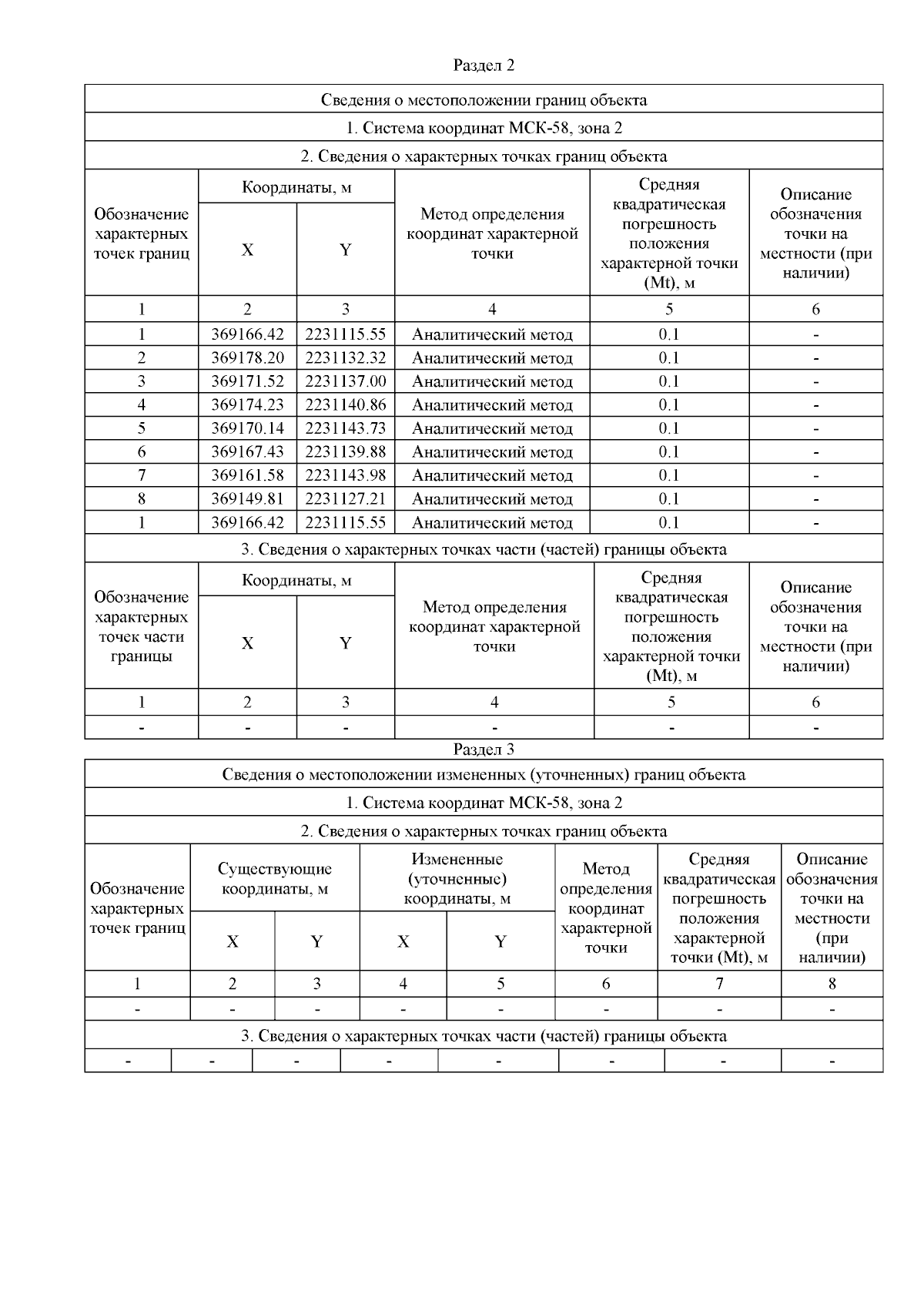 Раздел 2

Сведения о местоположении границ объекта

1. Система координат МСК-58, зона 2

2. Сведения о характерных точках границ объекта

| Обозначение характерных точек границ | Координаты, м X | Координаты, м Y | Метод определения координат характерной точки | Средняя квадратическая погрешность положения характерной точки (Mt), м | Описание обозначения точки на местности (при наличии) |
|---|---|---|---|---|---|
| 1 | 2 | 3 | 4 | 5 | 6 |
| 1 | 369166.42 | 2231115.55 | Аналитический метод | 0.1 | - |
| 2 | 369178.20 | 2231132.32 | Аналитический метод | 0.1 | - |
| 3 | 369171.52 | 2231137.00 | Аналитический метод | 0.1 | - |
| 4 | 369174.23 | 2231140.86 | Аналитический метод | 0.1 | - |
| 5 | 369170.14 | 2231143.73 | Аналитический метод | 0.1 | - |
| 6 | 369167.43 | 2231139.88 | Аналитический метод | 0.1 | - |
| 7 | 369161.58 | 2231143.98 | Аналитический метод | 0.1 | - |
| 8 | 369149.81 | 2231127.21 | Аналитический метод | 0.1 | - |
| 1 | 369166.42 | 2231115.55 | Аналитический метод | 0.1 | - |

3. Сведения о характерных точках части (частей) границы объекта

| Обозначение характерных точек части границы | Координаты, м X | Координаты, м Y | Метод определения координат характерной точки | Средняя квадратическая погрешность положения характерной точки (Mt), м | Описание обозначения точки на местности (при наличии) |
|---|---|---|---|---|---|
| 1 | 2 | 3 | 4 | 5 | 6 |
| - | - | - | - | - | - |

Раздел 3

Сведения о местоположении измененных (уточненных) границ объекта

1. Система координат МСК-58, зона 2

2. Сведения о характерных точках границ объекта

| Обозначение характерных точек границ | Существующие координаты, м X | Существующие координаты, м Y | Измененные (уточненные) координаты, м X | Измененные (уточненные) координаты, м Y | Метод определения координат характерной точки | Средняя квадратическая погрешность положения характерной точки (Mt), м | Описание обозначения точки на местности (при наличии) |
|---|---|---|---|---|---|---|---|
| 1 | 2 | 3 | 4 | 5 | 6 | 7 | 8 |
| - | - | - | - | - | - | - | - |

3. Сведения о характерных точках части (частей) границы объекта

| - | - | - | - | - | - | - | - |
|---|---|---|---|---|---|---|---|